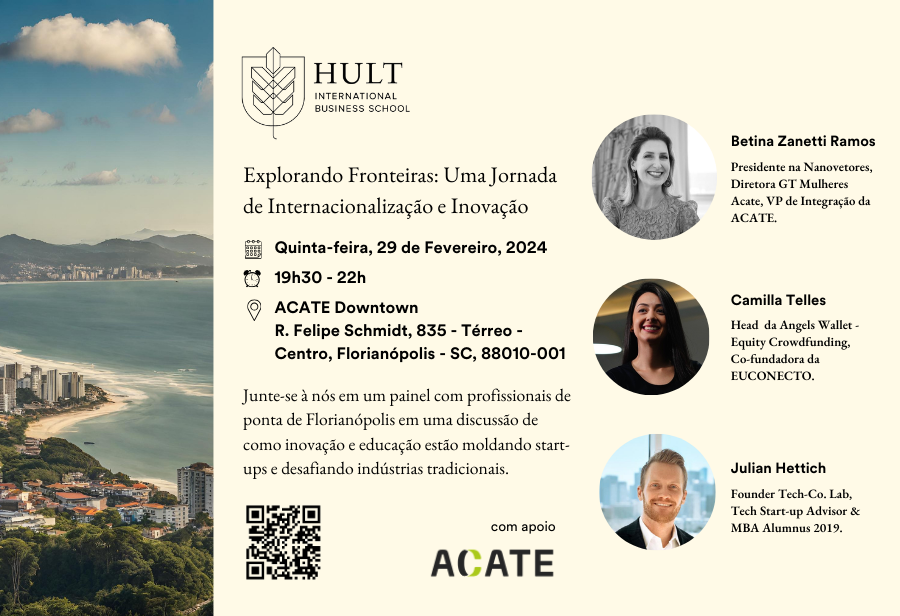 HULT
INTERNATIONAL
BUSINESS SCHOOL

Explorando Fronteiras: Uma Jornada de Internacionalização e Inovação

Quinta-feira, 29 de Fevereiro, 2024

19h30 - 22h

ACATE Downtown
R. Felipe Schmidt, 835 - Térreo - Centro, Florianópolis - SC, 88010-001

Junte-se à nós em um painel com profissionais de ponta de Florianópolis em uma discussão de como inovação e educação estão moldando start-ups e desafiando indústrias tradicionais.

com apoio

ACATE

Betina Zanetti Ramos
Presidente na Nanovetores, Diretora GT Mulheres Acate, VP de Integração da ACATE.

Camilla Telles
Head da Angels Wallet - Equity Crowdfunding, Co-fundadora da EUCONECTO.

Julian Hettich
Founder Tech-Co. Lab, Tech Start-up Advisor & MBA Alumnus 2019.